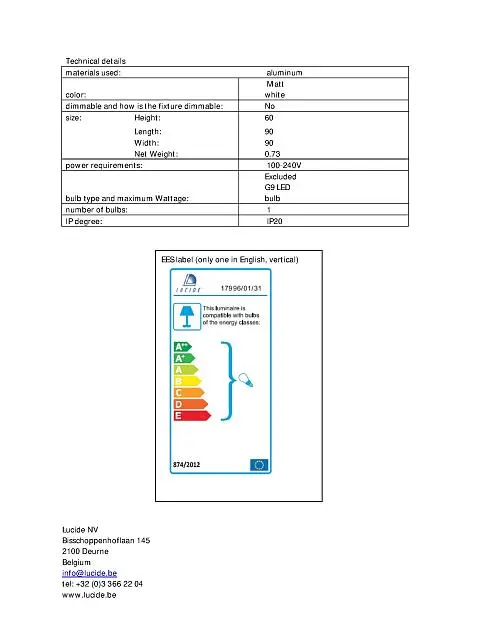 Technical details

| materials used: | | aluminum |
|---|---|---|
| color: | | Matt white |
| dimmable and how is the fixture dimmable: | | No |
| size: | Height: | 60 |
| | Length: | 90 |
| | Width: | 90 |
| | Net Weight: | 0.73 |
| power requirements: | | 100-240V |
| bulb type and maximum Wattage: | | Excluded G9 LED bulb |
| number of bulbs: | | 1 |
| IP degree: | | IP20 |

EES label (only one in English, vertical)

LUCIDE

17996/01/31

This luminaire is compatible with bulbs of the energy classes:

A++
A+
A
B
C
D
E

874/2012

Lucide NV
Bisschoppenhoflaan 145
2100 Deurne
Belgium
info@lucide.be
tel: +32 (0)3 366 22 04
www.lucide.be